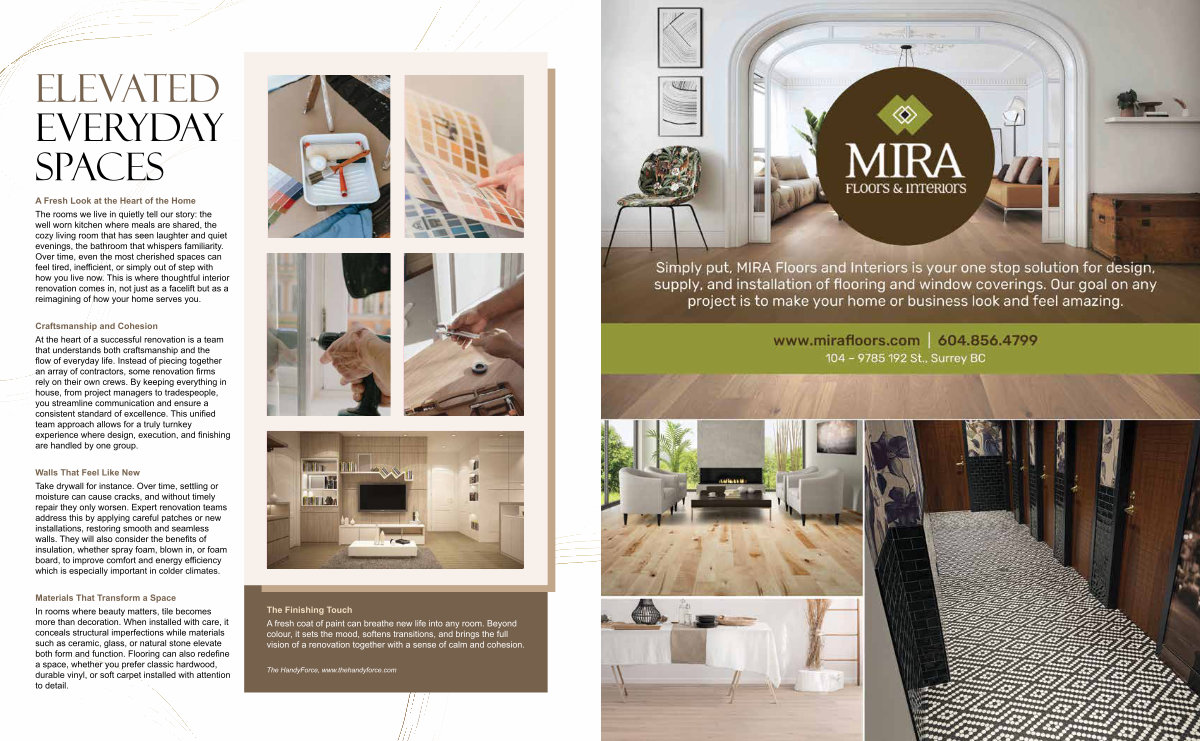 ELEVATED
EVERYDAY
SPACES

A Fresh Look at the Heart of the Home

The rooms we live in quietly tell our story: the well worn kitchen where meals are shared, the cozy living room that has seen laughter and quiet evenings, the bathroom that whispers familiarity. Over time, even the most cherished spaces can feel tired, inefficient, or simply out of step with how you live now. This is where thoughtful interior renovation comes in, not just as a facelift but as a reimagining of how your home serves you.

Craftsmanship and Cohesion

At the heart of a successful renovation is a team that understands both craftsmanship and the flow of everyday life. Instead of piecing together an array of contractors, some renovation firms rely on their own crews. By keeping everything in house, from project managers to tradespeople, you streamline communication and ensure a consistent standard of excellence. This unified team approach allows for a truly turnkey experience where design, execution, and finishing are handled by one group.

Walls That Feel Like New

Take drywall for instance. Over time, settling or moisture can cause cracks, and without timely repair they only worsen. Expert renovation teams address this by applying careful patches or new installations, restoring smooth and seamless walls. They will also consider the benefits of insulation, whether spray foam, blown in, or foam board, to improve comfort and energy efficiency which is especially important in colder climates.

Materials That Transform a Space

In rooms where beauty matters, tile becomes more than decoration. When installed with care, it conceals structural imperfections while materials such as ceramic, glass, or natural stone elevate both form and function. Flooring can also redefine a space, whether you prefer classic hardwood, durable vinyl, or soft carpet installed with attention to detail.

The Finishing Touch

A fresh coat of paint can breathe new life into any room. Beyond colour, it sets the mood, softens transitions, and brings the full vision of a renovation together with a sense of calm and cohesion.

The HandyForce, www.thehandyforce.com

MIRA
FLOORS & INTERIORS

Simply put, MIRA Floors and Interiors is your one stop solution for design, supply, and installation of flooring and window coverings. Our goal on any project is to make your home or business look and feel amazing.

www.mirafloors.com | 604.856.4799
104 – 9785 192 St., Surrey BC